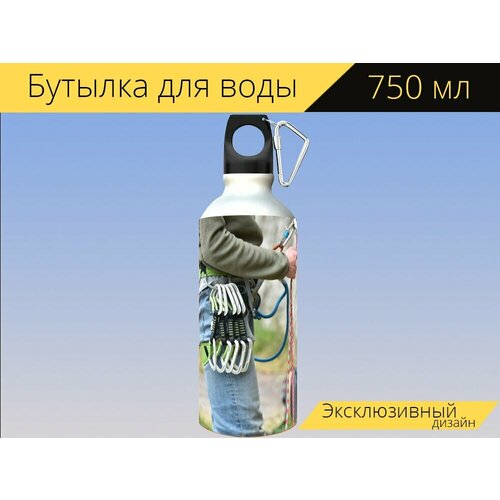 Бутылка для воды 750 мл

Эксклюзивный
дизайн